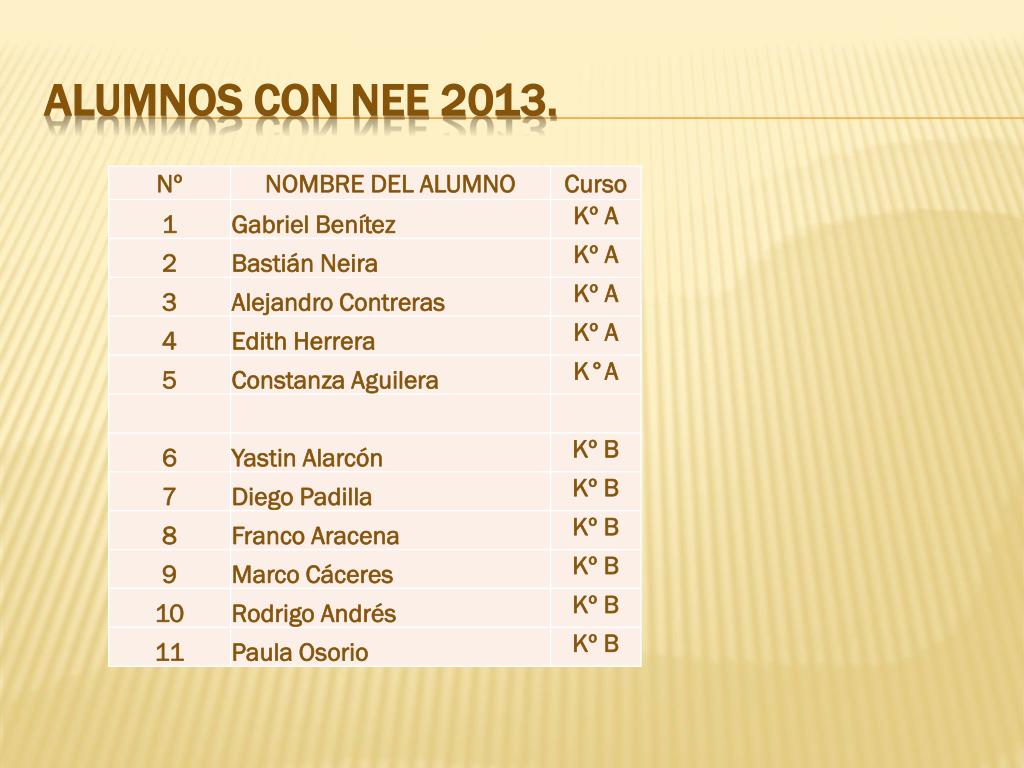 ALUMNOS CON NEE 2013.

| Nº | NOMBRE DEL ALUMNO | Curso |
|---|---|---|
| 1 | Gabriel Benítez | Kº A |
| 2 | Bastián Neira | Kº A |
| 3 | Alejandro Contreras | Kº A |
| 4 | Edith Herrera | Kº A |
| 5 | Constanza Aguilera | K°A |
| | | |
| 6 | Yastin Alarcón | Kº B |
| 7 | Diego Padilla | Kº B |
| 8 | Franco Aracena | Kº B |
| 9 | Marco Cáceres | Kº B |
| 10 | Rodrigo Andrés | Kº B |
| 11 | Paula Osorio | Kº B |